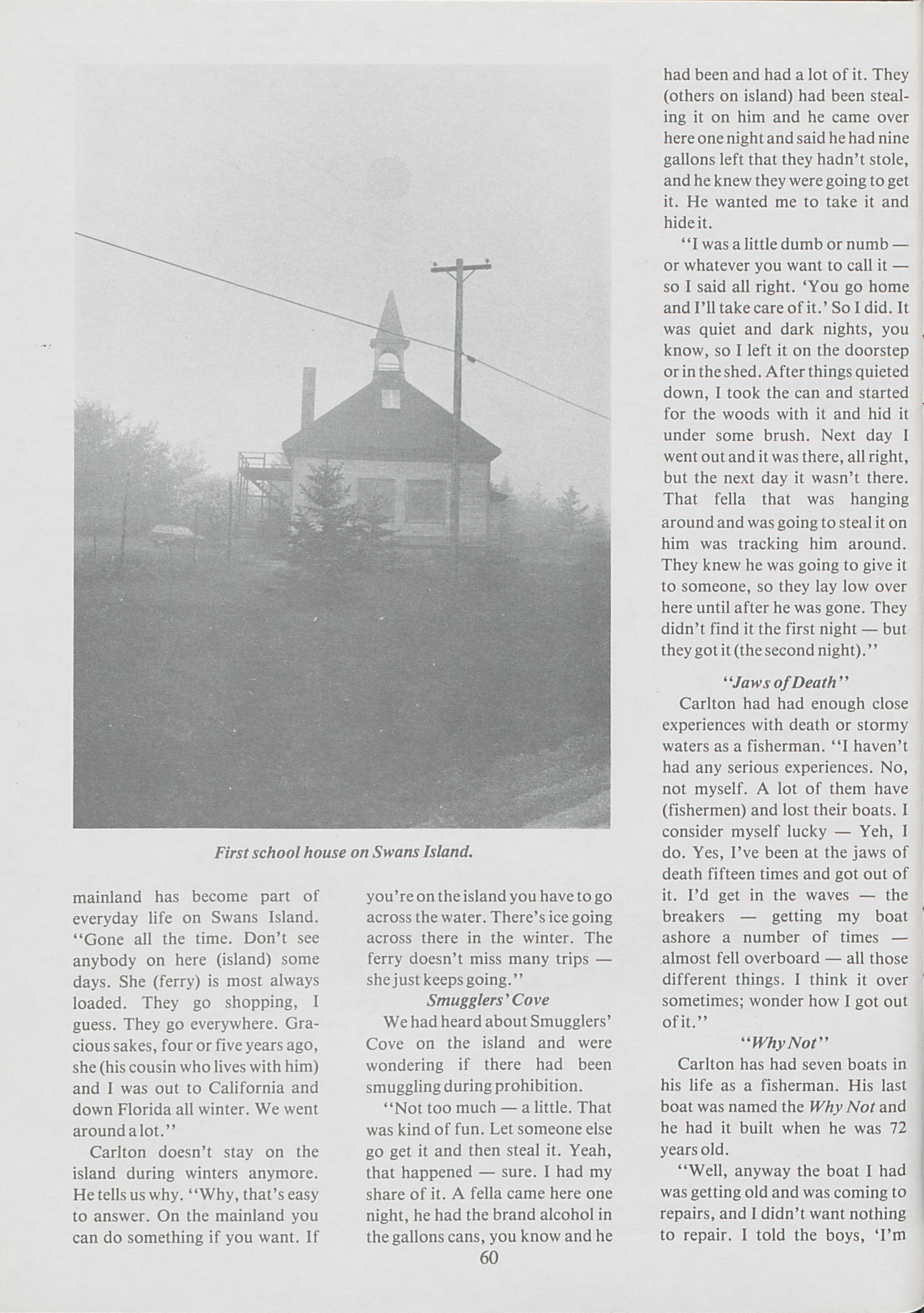 First school house on Swans Island.

mainland has become part of everyday life on Swans Island. "Gone all the time. Don't see anybody on here (island) some days. She (ferry) is most always loaded. They go shopping, I guess. They go everywhere. Gracious sakes, four or five years ago, she (his cousin who lives with him) and I was out to California and down Florida all winter. We went around a lot."

Carlton doesn't stay on the island during winters anymore. He tells us why. "Why, that's easy to answer. On the mainland you can do something if you want. If you're on the island you have to go across the water. There's ice going across there in the winter. The ferry doesn't miss many trips — she just keeps going."

Smugglers' Cove

We had heard about Smugglers' Cove on the island and were wondering if there had been smuggling during prohibition.

"Not too much — a little. That was kind of fun. Let someone else go get it and then steal it. Yeah, that happened — sure. I had my share of it. A fella came here one night, he had the brand alcohol in the gallons cans, you know and he had been and had a lot of it. They (others on island) had been stealing it on him and he came over here one night and said he had nine gallons left that they hadn't stole, and he knew they were going to get it. He wanted me to take it and hide it.

"I was a little dumb or numb — or whatever you want to call it — so I said all right. 'You go home and I'll take care of it.' So I did. It was quiet and dark nights, you know, so I left it on the doorstep or in the shed. After things quieted down, I took the can and started for the woods with it and hid it under some brush. Next day I went out and it was there, all right, but the next day it wasn't there. That fella that was hanging around and was going to steal it on him was tracking him around. They knew he was going to give it to someone, so they lay low over here until after he was gone. They didn't find it the first night — but they got it (the second night)."

"Jaws of Death"

Carlton had had enough close experiences with death or stormy waters as a fisherman. "I haven't had any serious experiences. No, not myself. A lot of them have (fishermen) and lost their boats. I consider myself lucky — Yeh, I do. Yes, I've been at the jaws of death fifteen times and got out of it. I'd get in the waves — the breakers — getting my boat ashore a number of times — almost fell overboard — all those different things. I think it over sometimes; wonder how I got out of it."

"Why Not"

Carlton has had seven boats in his life as a fisherman. His last boat was named the Why Not and he had it built when he was 72 years old.

"Well, anyway the boat I had was getting old and was coming to repairs, and I didn't want nothing to repair. I told the boys, 'I'm

60